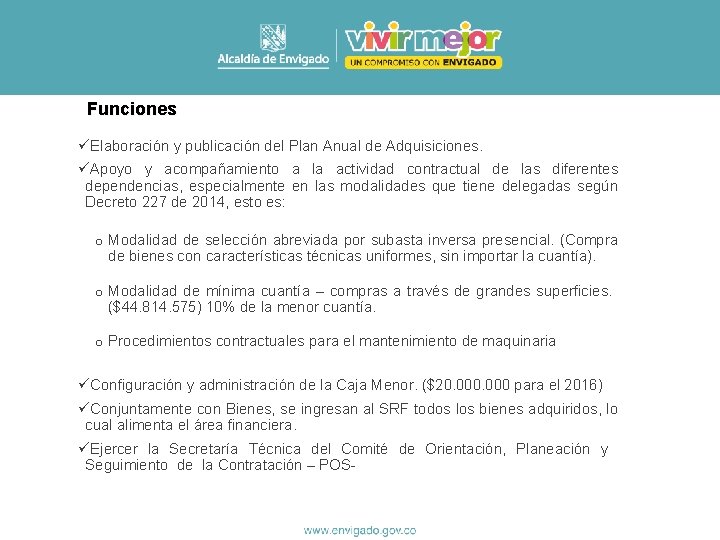 Alcaldía de Envigado

vivir mejor
UN COMPROMISO CON ENVIGADO

Funciones

✓Elaboración y publicación del Plan Anual de Adquisiciones.

✓Apoyo y acompañamiento a la actividad contractual de las diferentes dependencias, especialmente en las modalidades que tiene delegadas según Decreto 227 de 2014, esto es:

o Modalidad de selección abreviada por subasta inversa presencial. (Compra de bienes con características técnicas uniformes, sin importar la cuantía).

o Modalidad de mínima cuantía – compras a través de grandes superficies. (\$44.814.575) 10% de la menor cuantía.

o Procedimientos contractuales para el mantenimiento de maquinaria

✓Configuración y administración de la Caja Menor. (\$20.000.000 para el 2016)

✓Conjuntamente con Bienes, se ingresan al SRF todos los bienes adquiridos, lo cual alimenta el área financiera.

✓Ejercer la Secretaría Técnica del Comité de Orientación, Planeación y Seguimiento de la Contratación – POS-

www.envigado.gov.co